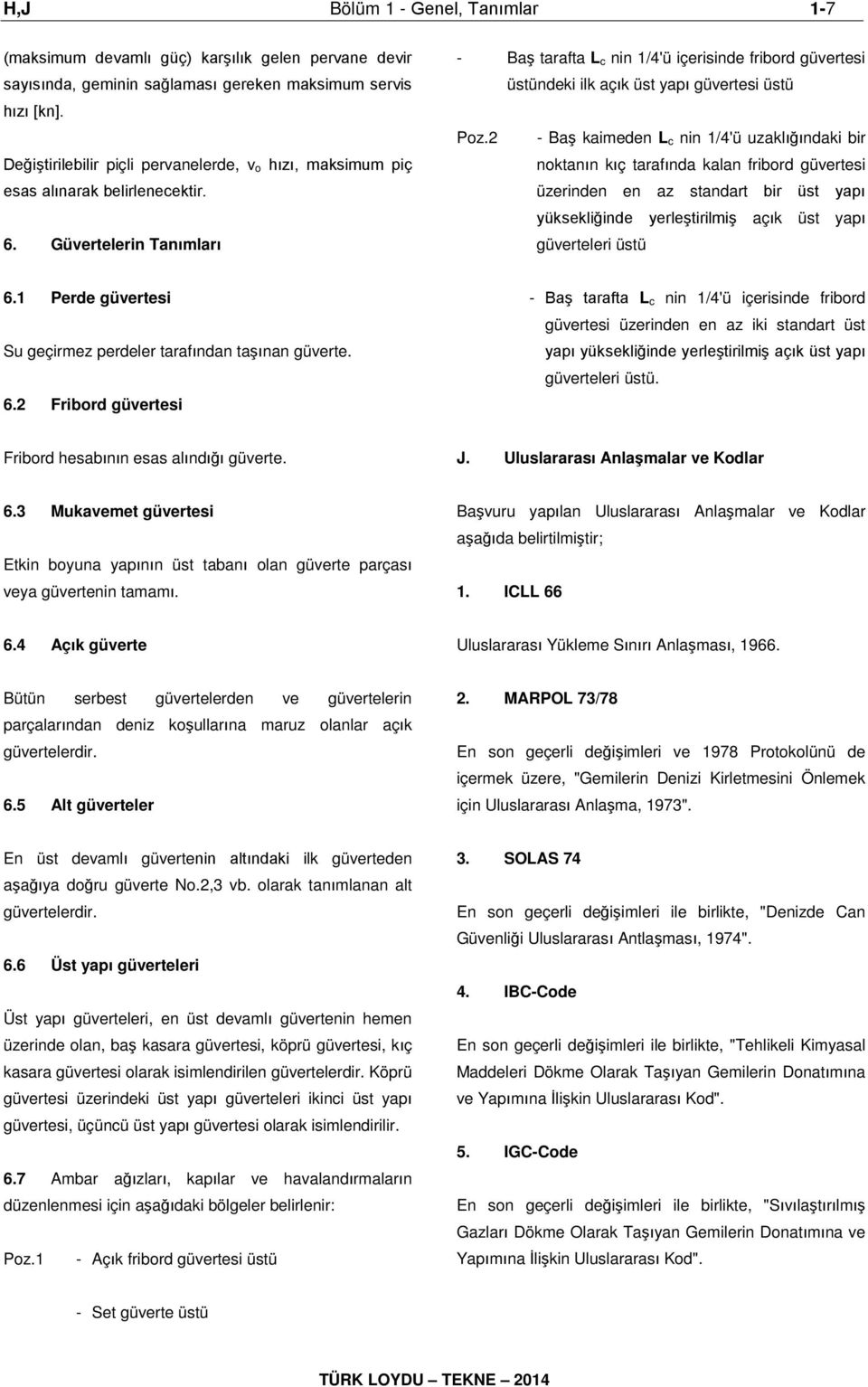 H,J Bölüm 1 - Genel, Tanımlar 1-7

(maksimum devamlı güç) karşılık gelen pervane devir sayısında, geminin sağlaması gereken maksimum servis hızı [kn].

Değiştirilebilir piçli pervanelerde, $v_o$ hızı, maksimum piç esas alınarak belirlenecektir.

6. Güvertelerin Tanımları

6.1 Perde güvertesi

Su geçirmez perdeler tarafından taşınan güverte.

6.2 Fribord güvertesi

Fribord hesabının esas alındığı güverte.

6.3 Mukavemet güvertesi

Etkin boyuna yapının üst tabanı olan güverte parçası veya güvertenin tamamı.

6.4 Açık güverte

Bütün serbest güvertelerden ve güvertelerin parçalarından deniz koşullarına maruz olanlar açık güvertelerdir.

6.5 Alt güverteler

En üst devamlı güvertenin altındaki ilk güverteden aşağıya doğru güverte No.2,3 vb. olarak tanımlanan alt güvertelerdir.

6.6 Üst yapı güverteleri

Üst yapı güverteleri, en üst devamlı güvertenin hemen üzerinde olan, baş kasara güvertesi, köprü güvertesi, kıç kasara güvertesi olarak isimlendirilen güvertelerdir. Köprü güvertesi üzerindeki üst yapı güverteleri ikinci üst yapı güvertesi, üçüncü üst yapı güvertesi olarak isimlendirilir.

6.7 Ambar ağızları, kapılar ve havalandırmaların düzenlenmesi için aşağıdaki bölgeler belirlenir:

Poz.1 - Açık fribord güvertesi üstü

- Set güverte üstü

- Baş tarafta $L_c$ nin 1/4'ü içerisinde fribord güvertesi üstündeki ilk açık üst yapı güvertesi üstü

Poz.2 - Baş kaimeden $L_c$ nin 1/4'ü uzaklığındaki bir noktanın kıç tarafında kalan fribord güvertesi üzerinden en az standart bir üst yapı yüksekliğinde yerleştirilmiş açık üst yapı güverteleri üstü

- Baş tarafta $L_c$ nin 1/4'ü içerisinde fribord güvertesi üzerinden en az iki standart üst yapı yüksekliğinde yerleştirilmiş açık üst yapı güverteleri üstü.

J. Uluslararası Anlaşmalar ve Kodlar

Başvuru yapılan Uluslararası Anlaşmalar ve Kodlar aşağıda belirtilmiştir;

1. ICLL 66

Uluslararası Yükleme Sınırı Anlaşması, 1966.

2. MARPOL 73/78

En son geçerli değişimleri ve 1978 Protokolünü de içermek üzere, "Gemilerin Denizi Kirletmesini Önlemek için Uluslararası Anlaşma, 1973".

3. SOLAS 74

En son geçerli değişimleri ile birlikte, "Denizde Can Güvenliği Uluslararası Antlaşması, 1974".

4. IBC-Code

En son geçerli değişimleri ile birlikte, "Tehlikeli Kimyasal Maddeleri Dökme Olarak Taşıyan Gemilerin Donatımına ve Yapımına İlişkin Uluslararası Kod".

5. IGC-Code

En son geçerli değişimleri ile birlikte, "Sıvılaştırılmış Gazları Dökme Olarak Taşıyan Gemilerin Donatımına ve Yapımına İlişkin Uluslararası Kod".

TÜRK LOYDU – TEKNE – 2014